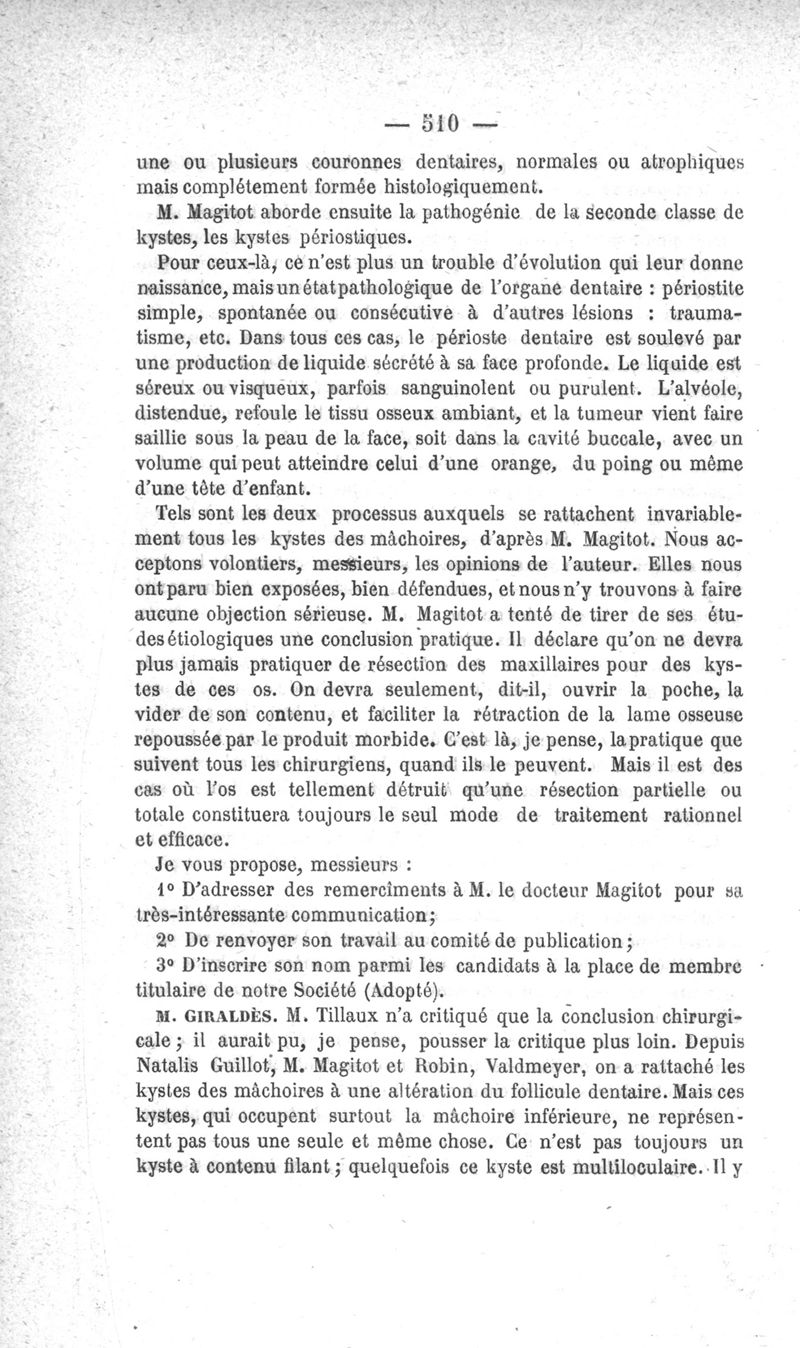 — 510 —

une ou plusieurs couronnes dentaires, normales ou atrophiques mais complétement formée histologiquement.

M. Magitot aborde ensuite la pathogénie de la seconde classe de kystes, les kystes périostiques.

Pour ceux-là, ce n'est plus un trouble d'évolution qui leur donne naissance, mais un état pathologique de l'organe dentaire : périostite simple, spontanée ou consécutive à d'autres lésions : traumatisme, etc. Dans tous ces cas, le périoste dentaire est soulevé par une production de liquide sécrété à sa face profonde. Le liquide est séreux ou visqueux, parfois sanguinolent ou purulent. L'alvéole, distendue, refoule le tissu osseux ambiant, et la tumeur vient faire saillie sous la peau de la face, soit dans la cavité buccale, avec un volume qui peut atteindre celui d'une orange, du poing ou même d'une tête d'enfant.

Tels sont les deux processus auxquels se rattachent invariablement tous les kystes des mâchoires, d'après M. Magitot. Nous acceptons volontiers, messieurs, les opinions de l'auteur. Elles nous ont paru bien exposées, bien défendues, et nous n'y trouvons à faire aucune objection sérieuse. M. Magitot a tenté de tirer de ses études étiologiques une conclusion pratique. Il déclare qu'on ne devra plus jamais pratiquer de résection des maxillaires pour des kystes de ces os. On devra seulement, dit-il, ouvrir la poche, la vider de son contenu, et faciliter la rétraction de la lame osseuse repoussée par le produit morbide. C'est là, je pense, la pratique que suivent tous les chirurgiens, quand ils le peuvent. Mais il est des cas où l'os est tellement détruit qu'une résection partielle ou totale constituera toujours le seul mode de traitement rationnel et efficace.

Je vous propose, messieurs :

1° D'adresser des remercîments à M. le docteur Magitot pour sa très-intéressante communication;

2° De renvoyer son travail au comité de publication;

3° D'inscrire son nom parmi les candidats à la place de membre titulaire de notre Société (Adopté).

M. GIRALDÈS. M. Tillaux n'a critiqué que la conclusion chirurgicale; il aurait pu, je pense, pousser la critique plus loin. Depuis Natalis Guillot, M. Magitot et Robin, Valdmeyer, on a rattaché les kystes des mâchoires à une altération du follicule dentaire. Mais ces kystes, qui occupent surtout la mâchoire inférieure, ne représentent pas tous une seule et même chose. Ce n'est pas toujours un kyste à contenu filant; quelquefois ce kyste est multiloculaire. Il y